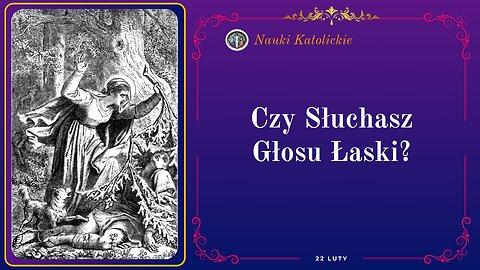 Nauki Katolickie

Czy Słuchasz Głosu Łaski?

22 LUTY